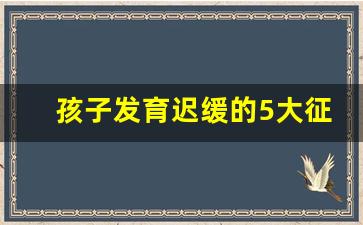 孩子发育迟缓的5大征